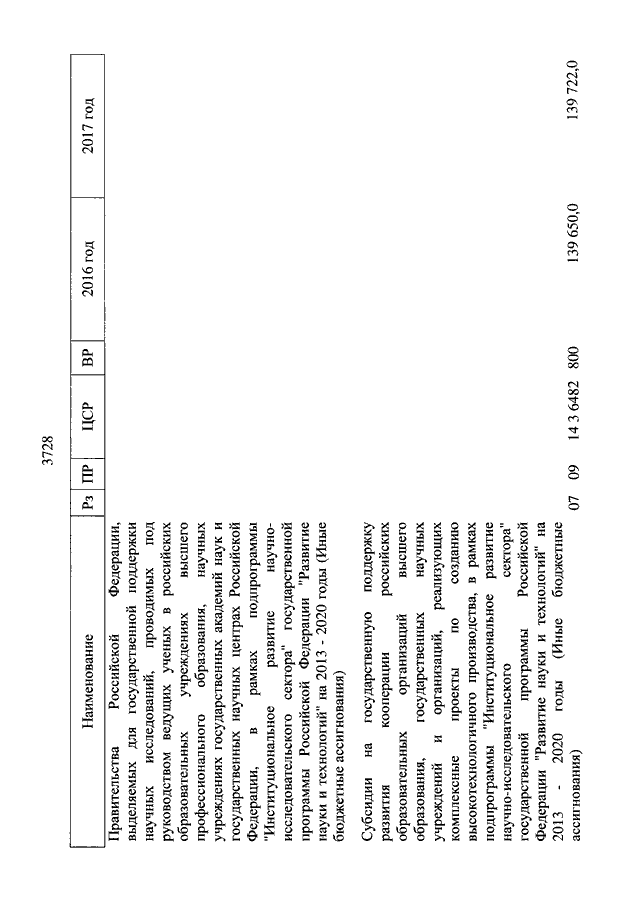 3728

| Наименование | Рз | ПР | ЦСР | ВР | 2016 год | 2017 год |
|---|---|---|---|---|---|---|
| Правительства Российской Федерации, выделяемых для государственной поддержки научных исследований, проводимых под руководством ведущих ученых в российских образовательных учреждениях высшего профессионального образования, научных учреждениях государственных академий наук и государственных научных центрах Российской Федерации, в рамках подпрограммы "Институциональное развитие научно-исследовательского сектора" государственной программы Российской Федерации "Развитие науки и технологий" на 2013 - 2020 годы (Иные бюджетные ассигнования) | | | | | | |
| Субсидии на государственную поддержку развития кооперации российских образовательных организаций высшего образования, государственных научных учреждений и организаций, реализующих комплексные проекты по созданию высокотехнологичного производства, в рамках подпрограммы "Институциональное развитие научно-исследовательского сектора" государственной программы Российской Федерации "Развитие науки и технологий" на 2013 - 2020 годы (Иные бюджетные ассигнования) | 07 | 09 | 14 3 6482 | 800 | 139 650,0 | 139 722,0 |